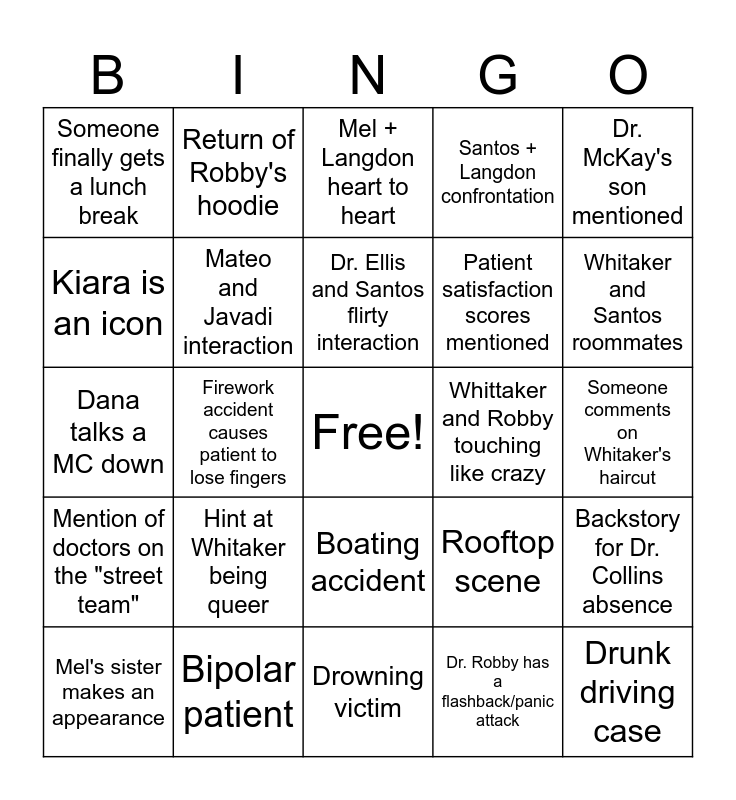 | B | I | N | G | O |
|---|---|---|---|---|
| Someone finally gets a lunch break | Return of Robby's hoodie | Mel + Langdon heart to heart | Santos + Langdon confrontation | Dr. McKay's son mentioned |
| Kiara is an icon | Mateo and Javadi interaction | Dr. Ellis and Santos flirty interaction | Patient satisfaction scores mentioned | Whitaker and Santos roommates |
| Dana talks a MC down | Firework accident causes patient to lose fingers | Free! | Whittaker and Robby touching like crazy | Someone comments on Whitaker's haircut |
| Mention of doctors on the "street team" | Hint at Whitaker being queer | Boating accident | Rooftop scene | Backstory for Dr. Collins absence |
| Mel's sister makes an appearance | Bipolar patient | Drowning victim | Dr. Robby has a flashback/panic attack | Drunk driving case |